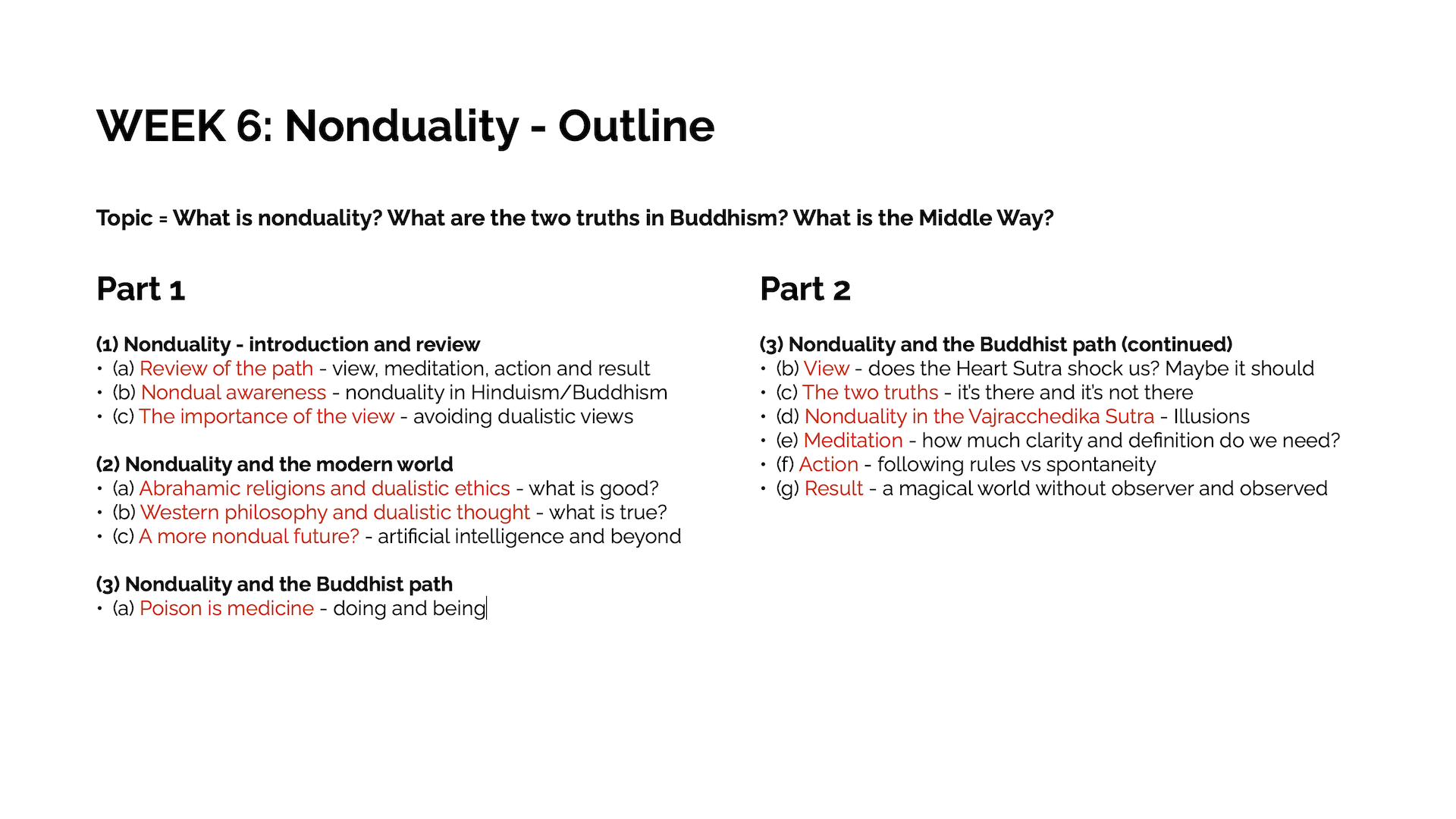 WEEK 6: Nonduality - Outline

Topic = What is nonduality? What are the two truths in Buddhism? What is the Middle Way?

Part 1

(1) Nonduality - introduction and review
• (a) Review of the path - view, meditation, action and result
• (b) Nondual awareness - nonduality in Hinduism/Buddhism
• (c) The importance of the view - avoiding dualistic views

(2) Nonduality and the modern world
• (a) Abrahamic religions and dualistic ethics - what is good?
• (b) Western philosophy and dualistic thought - what is true?
• (c) A more nondual future? - artificial intelligence and beyond

(3) Nonduality and the Buddhist path
• (a) Poison is medicine - doing and being

Part 2

(3) Nonduality and the Buddhist path (continued)
• (b) View - does the Heart Sutra shock us? Maybe it should
• (c) The two truths - it's there and it's not there
• (d) Nonduality in the Vajracchedika Sutra - Illusions
• (e) Meditation - how much clarity and definition do we need?
• (f) Action - following rules vs spontaneity
• (g) Result - a magical world without observer and observed